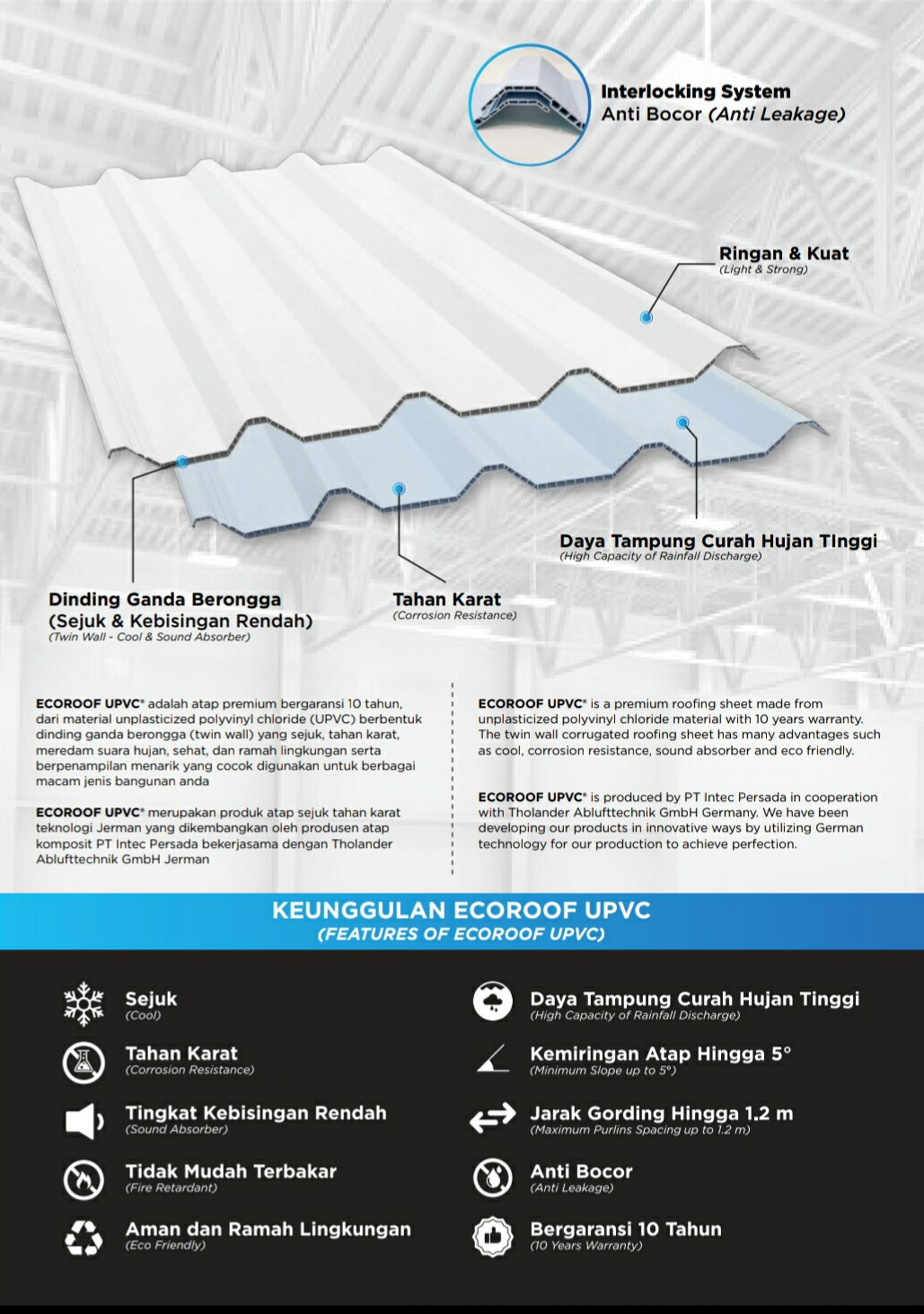 Interlocking System
Anti Bocor (Anti Leakage)

Ringan & Kuat
(Light & Strong)

Daya Tampung Curah Hujan TInggi
(High Capacity of Rainfall Discharge)

Dinding Ganda Berongga
(Sejuk & Kebisingan Rendah)
(Twin Wall - Cool & Sound Absorber)

Tahan Karat
(Corrosion Resistance)

ECOROOF UPVC® adalah atap premium bergaransi 10 tahun, dari material unplasticized polyvinyl chloride (UPVC) berbentuk dinding ganda berongga (twin wall) yang sejuk, tahan karat, meredam suara hujan, sehat, dan ramah lingkungan serta berpenampilan menarik yang cocok digunakan untuk berbagai macam jenis bangunan anda

ECOROOF UPVC® merupakan produk atap sejuk tahan karat teknologi Jerman yang dikembangkan oleh produsen atap komposit PT Intec Persada bekerjasama dengan Tholander Ablufttechnik GmbH Jerman

ECOROOF UPVC® is a premium roofing sheet made from unplasticized polyvinyl chloride material with 10 years warranty. The twin wall corrugated roofing sheet has many advantages such as cool, corrosion resistance, sound absorber and eco friendly.

ECOROOF UPVC® is produced by PT Intec Persada in cooperation with Tholander Ablufttechnik GmbH Germany. We have been developing our products in innovative ways by utilizing German technology for our production to achieve perfection.

KEUNGGULAN ECOROOF UPVC
(FEATURES OF ECOROOF UPVC)

Sejuk
(Cool)

Tahan Karat
(Corrosion Resistance)

Tingkat Kebisingan Rendah
(Sound Absorber)

Tidak Mudah Terbakar
(Fire Retardant)

Aman dan Ramah Lingkungan
(Eco Friendly)

Daya Tampung Curah Hujan Tinggi
(High Capacity of Rainfall Discharge)

Kemiringan Atap Hingga 5°
(Minimum Slope up to 5°)

Jarak Gording Hingga 1.2 m
(Maximum Purlins Spacing up to 1.2 m)

Anti Bocor
(Anti Leakage)

Bergaransi 10 Tahun
(10 Years Warranty)